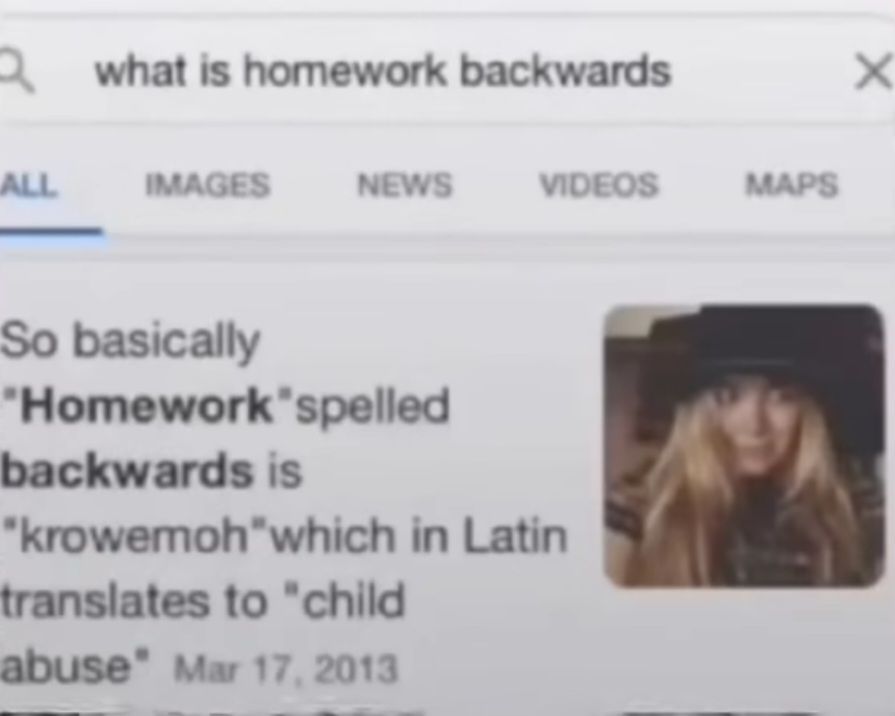 what is homework backwards

ALL IMAGES NEWS VIDEOS MAPS

So basically "Homework"spelled backwards is "krowemoh"which in Latin translates to "child abuse" Mar 17, 2013